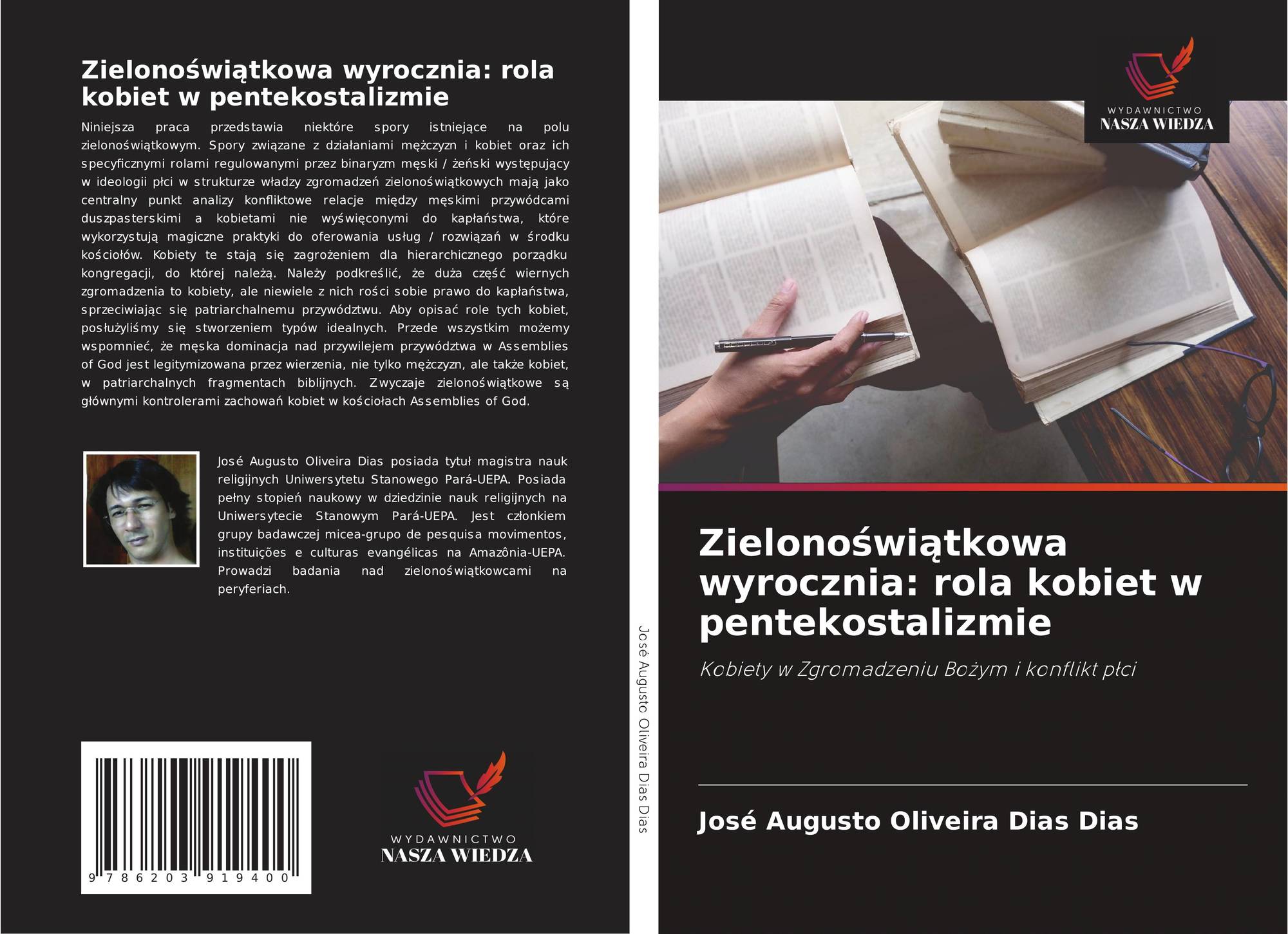 Zielonoświątkowa wyrocznia: rola kobiet w pentekostalizmie

Niniejsza praca przedstawia niektóre spory istniejące na polu zielonoświątkowym. Spory związane z działaniami mężczyzn i kobiet oraz ich specyficznymi rolami regulowanymi przez binaryzm męski / żeński występujący w ideologii płci w strukturze władzy zgromadzeń zielonoświątkowych mają jako centralny punkt analizy konfliktowe relacje między męskimi przywódcami duszpasterskimi a kobietami nie wyświęconymi do kapłaństwa, które wykorzystują magiczne praktyki do oferowania usług / rozwiązań w środku kościołów. Kobiety te stają się zagrożeniem dla hierarchicznego porządku kongregacji, do której należą. Należy podkreślić, że duża część wiernych zgromadzenia to kobiety, ale niewiele z nich rości sobie prawo do kapłaństwa, sprzeciwiając się patriarchalnemu przywództwu. Aby opisać role tych kobiet, posłużyliśmy się stworzeniem typów idealnych. Przede wszystkim możemy wspomnieć, że męska dominacja nad przywilejem przywództwa w Assemblies of God jest legitymizowana przez wierzenia, nie tylko mężczyzn, ale także kobiet, w patriarchalnych fragmentach biblijnych. Zwyczaje zielonoświątkowe są głównymi kontrolerami zachowań kobiet w kościołach Assemblies of God.

José Augusto Oliveira Dias posiada tytuł magistra nauk religijnych Uniwersytetu Stanowego Pará-UEPA. Posiada pełny stopień naukowy w dziedzinie nauk religijnych na Uniwersytecie Stanowym Pará-UEPA. Jest członkiem grupy badawczej micea-grupo de pesquisa movimentos, instituições e culturas evangélicas na Amazônia-UEPA. Prowadzi badania nad zielonoświątkowcami na peryferiach.

9 786203 919400

WYDAWNICTWO
NASZA WIEDZA

José Augusto Oliveira Dias Dias

WYDAWNICTWO
NASZA WIEDZA

Zielonoświątkowa wyrocznia: rola kobiet w pentekostalizmie

Kobiety w Zgromadzeniu Bożym i konflikt płci

José Augusto Oliveira Dias Dias